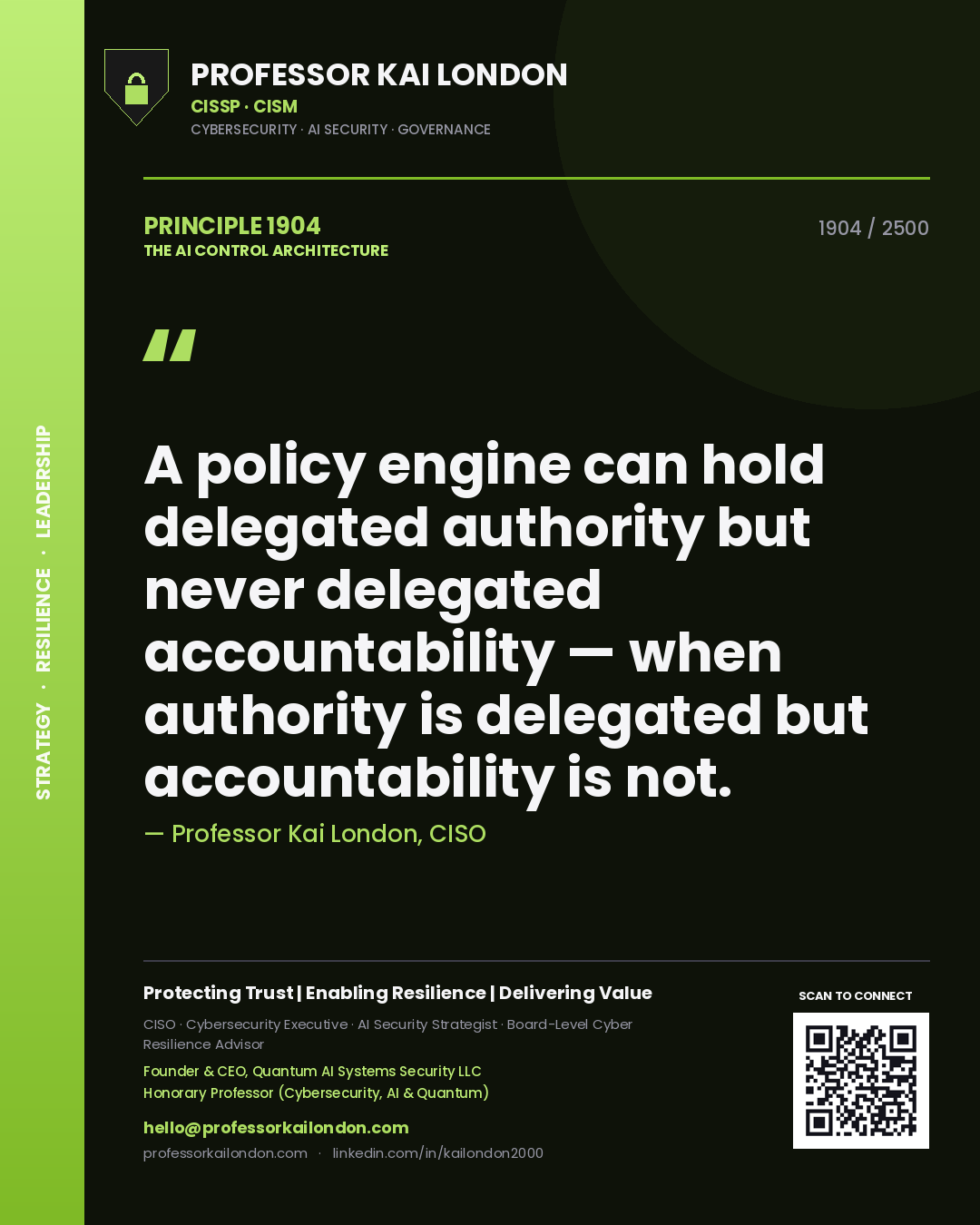 STRATEGY · RESILIENCE · LEADERSHIP

PROFESSOR KAI LONDON
CISSP · CISM
CYBERSECURITY · AI SECURITY · GOVERNANCE

PRINCIPLE 1904
THE AI CONTROL ARCHITECTURE

1904 / 2500

"

A policy engine can hold delegated authority but never delegated accountability — when authority is delegated but accountability is not.

— Professor Kai London, CISO

Protecting Trust | Enabling Resilience | Delivering Value

CISO · Cybersecurity Executive · AI Security Strategist · Board-Level Cyber Resilience Advisor

Founder & CEO, Quantum AI Systems Security LLC
Honorary Professor (Cybersecurity, AI & Quantum)

hello@professorkailondon.com
professorkailondon.com · linkedin.com/in/kailondon2000

SCAN TO CONNECT